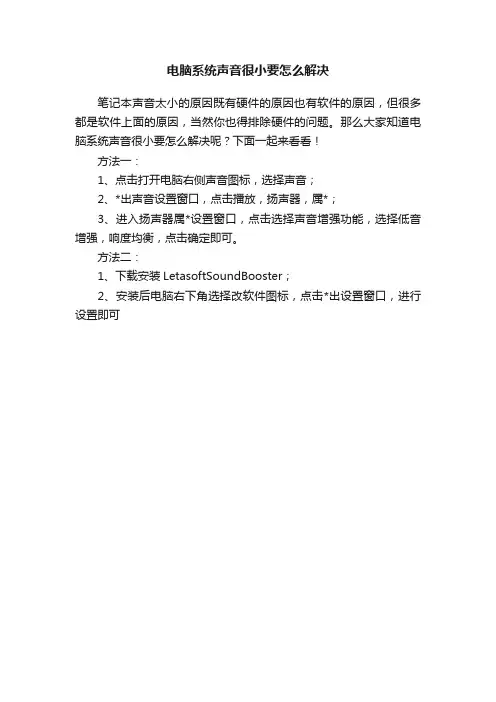 电脑系统声音很小要怎么解决

笔记本声音太小的原因既有硬件的原因也有软件的原因，但很多都是软件上面的原因，当然你也得排除硬件的问题。那么大家知道电脑系统声音很小要怎么解决呢？下面一起来看看！

方法一：

1、点击打开电脑右侧声音图标，选择声音；

2、*出声音设置窗口，点击播放，扬声器，属*；

3、进入扬声器属*设置窗口，点击选择声音增强功能，选择低音增强，响度均衡，点击确定即可。

方法二：

1、下载安装 LetasoftSoundBooster；

2、安装后电脑右下角选择改软件图标，点击*出设置窗口，进行设置即可